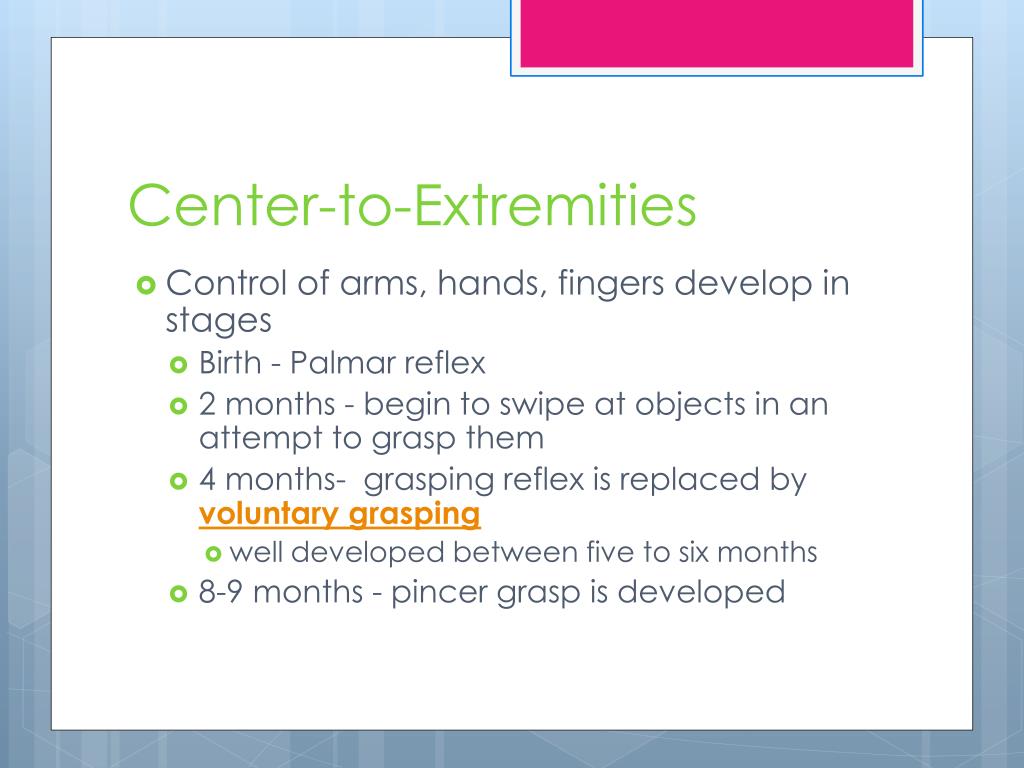 Center-to-Extremities

Control of arms, hands, fingers develop in stages

Birth - Palmar reflex

2 months - begin to swipe at objects in an attempt to grasp them

4 months- grasping reflex is replaced by voluntary grasping

well developed between five to six months

8-9 months - pincer grasp is developed